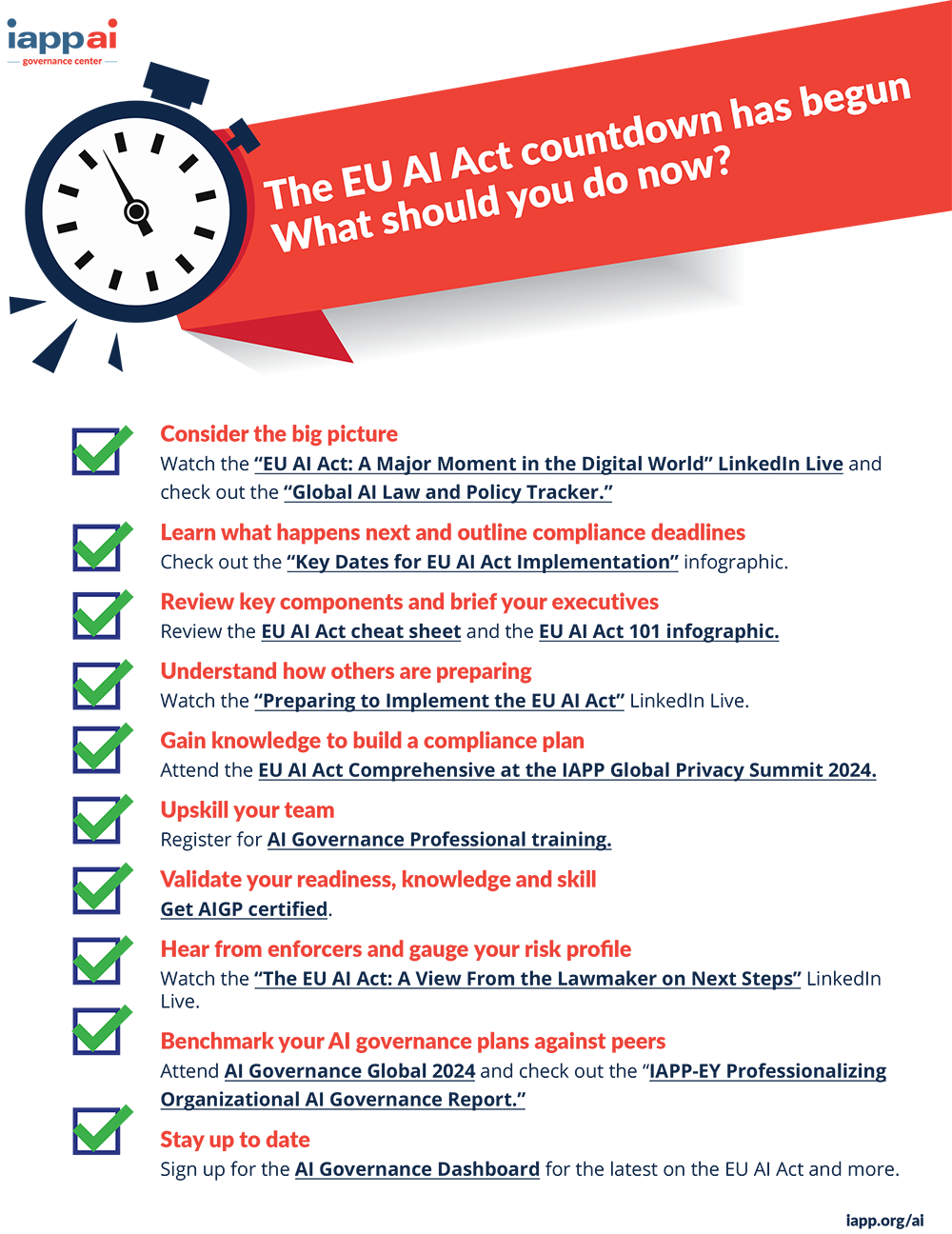 iappai
governance center

The EU AI Act countdown has begun
What should you do now?

Consider the big picture
Watch the "EU AI Act: A Major Moment in the Digital World" LinkedIn Live and check out the "Global AI Law and Policy Tracker."

Learn what happens next and outline compliance deadlines
Check out the "Key Dates for EU AI Act Implementation" infographic.

Review key components and brief your executives
Review the EU AI Act cheat sheet and the EU AI Act 101 infographic.

Understand how others are preparing
Watch the "Preparing to Implement the EU AI Act" LinkedIn Live.

Gain knowledge to build a compliance plan
Attend the EU AI Act Comprehensive at the IAPP Global Privacy Summit 2024.

Upskill your team
Register for AI Governance Professional training.

Validate your readiness, knowledge and skill
Get AIGP certified.

Hear from enforcers and gauge your risk profile
Watch the "The EU AI Act: A View From the Lawmaker on Next Steps" LinkedIn Live.

Benchmark your AI governance plans against peers
Attend AI Governance Global 2024 and check out the "IAPP-EY Professionalizing Organizational AI Governance Report."

Stay up to date
Sign up for the AI Governance Dashboard for the latest on the EU AI Act and more.

iapp.org/ai